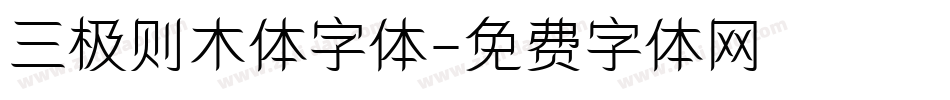 三极则木体字体-免费字体网